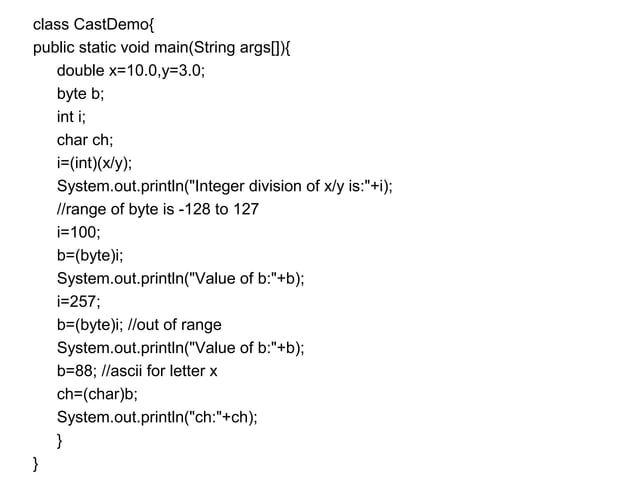 class CastDemo{
public static void main(String args[]){
double x=10.0,y=3.0;
byte b;
int i;
char ch;
i=(int)(x/y);
System.out.println("Integer division of x/y is:"+i);
//range of byte is -128 to 127
i=100;
b=(byte)i;
System.out.println("Value of b:"+b);
i=257;
b=(byte)i; //out of range
System.out.println("Value of b:"+b);
b=88; //ascii for letter x
ch=(char)b;
System.out.println("ch:"+ch);
}
}